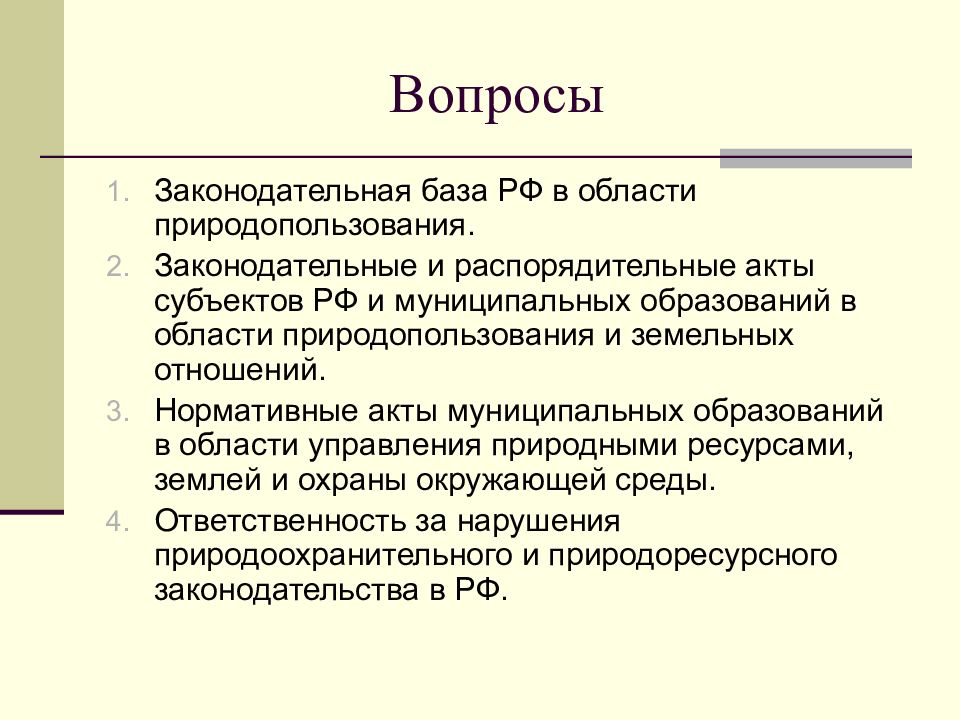 Вопросы

1. Законодательная база РФ в области природопользования.
2. Законодательные и распорядительные акты субъектов РФ и муниципальных образований в области природопользования и земельных отношений.
3. Нормативные акты муниципальных образований в области управления природными ресурсами, землей и охраны окружающей среды.
4. Ответственность за нарушения природоохранительного и природоресурсного законодательства в РФ.